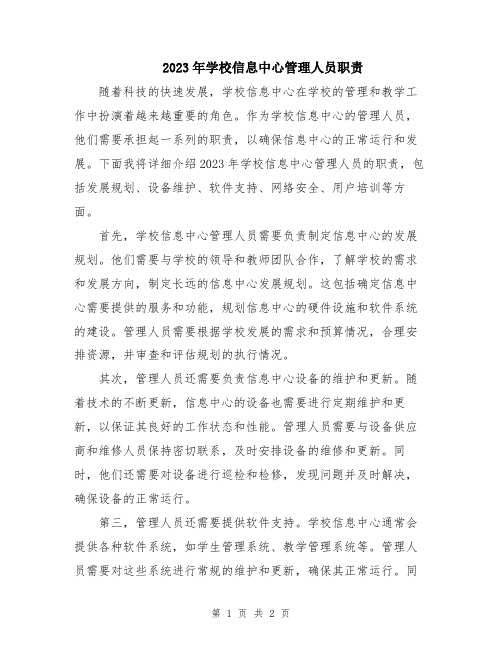 2023年学校信息中心管理人员职责

随着科技的快速发展，学校信息中心在学校的管理和教学工作中扮演着越来越重要的角色。作为学校信息中心的管理人员，他们需要承担起一系列的职责，以确保信息中心的正常运行和发展。下面我将详细介绍2023年学校信息中心管理人员的职责，包括发展规划、设备维护、软件支持、网络安全、用户培训等方面。

首先，学校信息中心管理人员需要负责制定信息中心的发展规划。他们需要与学校的领导和教师团队合作，了解学校的需求和发展方向，制定长远的信息中心发展规划。这包括确定信息中心需要提供的服务和功能，规划信息中心的硬件设施和软件系统的建设。管理人员需要根据学校发展的需求和预算情况，合理安排资源，并审查和评估规划的执行情况。

其次，管理人员还需要负责信息中心设备的维护和更新。随着技术的不断更新，信息中心的设备也需要进行定期维护和更新，以保证其良好的工作状态和性能。管理人员需要与设备供应商和维修人员保持密切联系，及时安排设备的维修和更新。同时，他们还需要对设备进行巡检和检修，发现问题并及时解决，确保设备的正常运行。

第三，管理人员还需要提供软件支持。学校信息中心通常会提供各种软件系统，如学生管理系统、教学管理系统等。管理人员需要对这些系统进行常规的维护和更新，确保其正常运行。同

第 1 页 共 2 页